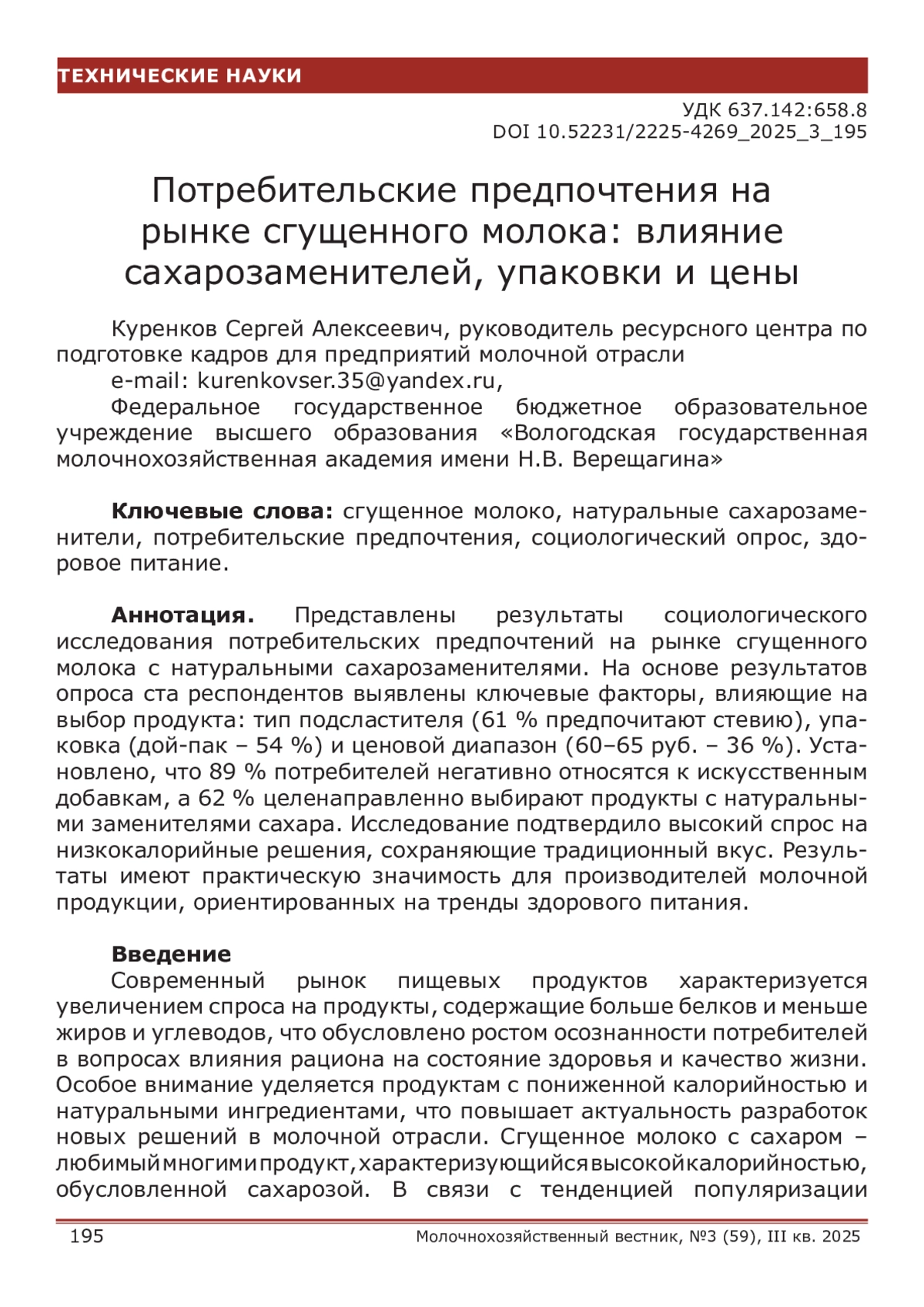 ТЕХНИЧЕСКИЕ НАУКИ

УДК 637.142:658.8
DOI 10.52231/2225-4269_2025_3_195

Потребительские предпочтения на рынке сгущенного молока: влияние сахарозаменителей, упаковки и цены

Куренков Сергей Алексеевич, руководитель ресурсного центра по подготовке кадров для предприятий молочной отрасли
e-mail: kurenkovser.35@yandex.ru,
Федеральное государственное бюджетное образовательное учреждение высшего образования «Вологодская государственная молочнохозяйственная академия имени Н.В. Верещагина»

Ключевые слова: сгущенное молоко, натуральные сахарозаменители, потребительские предпочтения, социологический опрос, здоровое питание.

Аннотация. Представлены результаты социологического исследования потребительских предпочтений на рынке сгущенного молока с натуральными сахарозаменителями. На основе результатов опроса ста респондентов выявлены ключевые факторы, влияющие на выбор продукта: тип подсластителя (61 % предпочитают стевию), упаковка (дой-пак – 54 %) и ценовой диапазон (60–65 руб. – 36 %). Установлено, что 89 % потребителей негативно относятся к искусственным добавкам, а 62 % целенаправленно выбирают продукты с натуральными заменителями сахара. Исследование подтвердило высокий спрос на низкокалорийные решения, сохраняющие традиционный вкус. Результаты имеют практическую значимость для производителей молочной продукции, ориентированных на тренды здорового питания.

Введение
Современный рынок пищевых продуктов характеризуется увеличением спроса на продукты, содержащие больше белков и меньше жиров и углеводов, что обусловлено ростом осознанности потребителей в вопросах влияния рациона на состояние здоровья и качество жизни. Особое внимание уделяется продуктам с пониженной калорийностью и натуральными ингредиентами, что повышает актуальность разработок новых решений в молочной отрасли. Сгущенное молоко с сахаром – любимый многими продукт, характеризующийся высокой калорийностью, обусловленной сахарозой. В связи с тенденцией популяризации

195
Молочнохозяйственный вестник, №3 (59), III кв. 2025